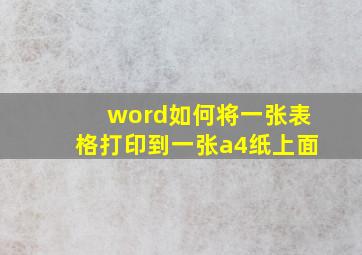 word如何将一张表格打印到一张a4纸上面